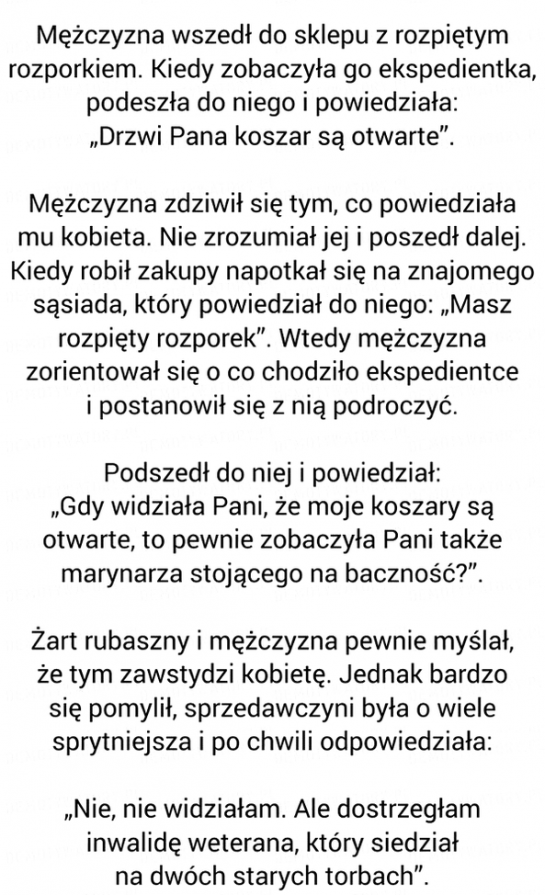 Mężczyzna wszedł do sklepu z rozpiętym rozporkiem. Kiedy zobaczyła go ekspedientka, podeszła do niego i powiedziała: „Drzwi Pana koszar są otwarte”.

Mężczyzna zdziwił się tym, co powiedziała mu kobieta. Nie zrozumiał jej i poszedł dalej. Kiedy robił zakupy napotkał się na znajomego sąsiada, który powiedział do niego: „Masz rozpięty rozporek”. Wtedy mężczyzna zorientował się o co chodziło ekspedientce i postanowił się z nią podroczyć.

Podszedł do niej i powiedział: „Gdy widziała Pani, że moje koszary są otwarte, to pewnie zobaczyła Pani także marynarza stojącego na baczność?”.

Żart rubaszny i mężczyzna pewnie myślał, że tym zawstydzi kobietę. Jednak bardzo się pomylił, sprzedawczyni była o wiele sprytniejsza i po chwili odpowiedziała:

„Nie, nie widziałam. Ale dostrzegłam inwalidę weterana, który siedział na dwóch starych torbach”.